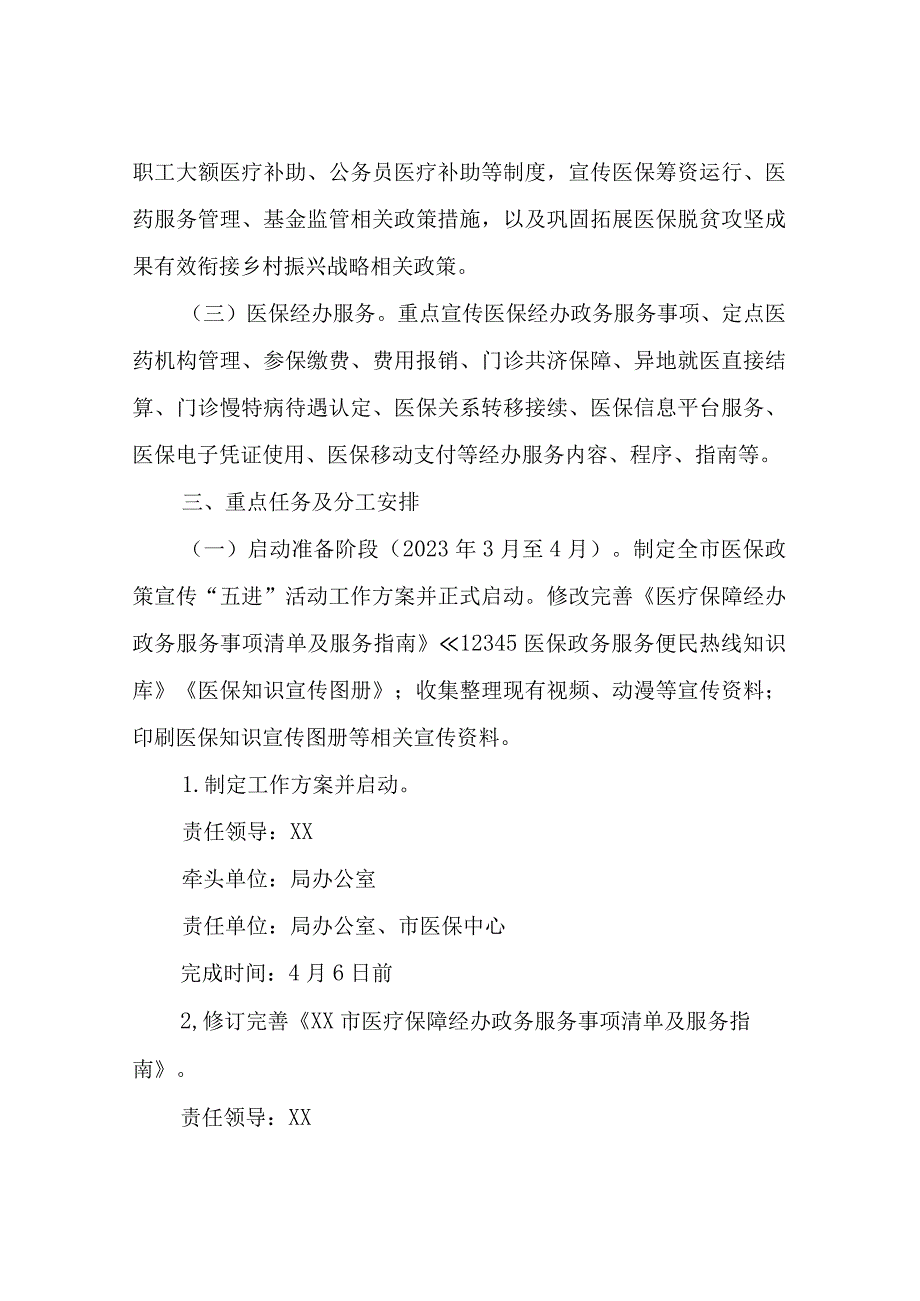 职工大额医疗补助、公务员医疗补助等制度，宣传医保筹资运行、医药服务管理、基金监管相关政策措施，以及巩固拓展医保脱贫攻坚成果有效衔接乡村振兴战略相关政策。

（三）医保经办服务。重点宣传医保经办政务服务事项、定点医药机构管理、参保缴费、费用报销、门诊共济保障、异地就医直接结算、门诊慢特病待遇认定、医保关系转移接续、医保信息平台服务、医保电子凭证使用、医保移动支付等经办服务内容、程序、指南等。

三、重点任务及分工安排

（一）启动准备阶段（2023年3月至4月）。制定全市医保政策宣传“五进”活动工作方案并正式启动。修改完善《医疗保障经办政务服务事项清单及服务指南》≪12345医保政务服务便民热线知识库》《医保知识宣传图册》；收集整理现有视频、动漫等宣传资料；印刷医保知识宣传图册等相关宣传资料。

1.制定工作方案并启动。

责任领导：XX

牵头单位：局办公室

责任单位：局办公室、市医保中心

完成时间：4月6日前

2,修订完善《XX市医疗保障经办政务服务事项清单及服务指南》。

责任领导：XX